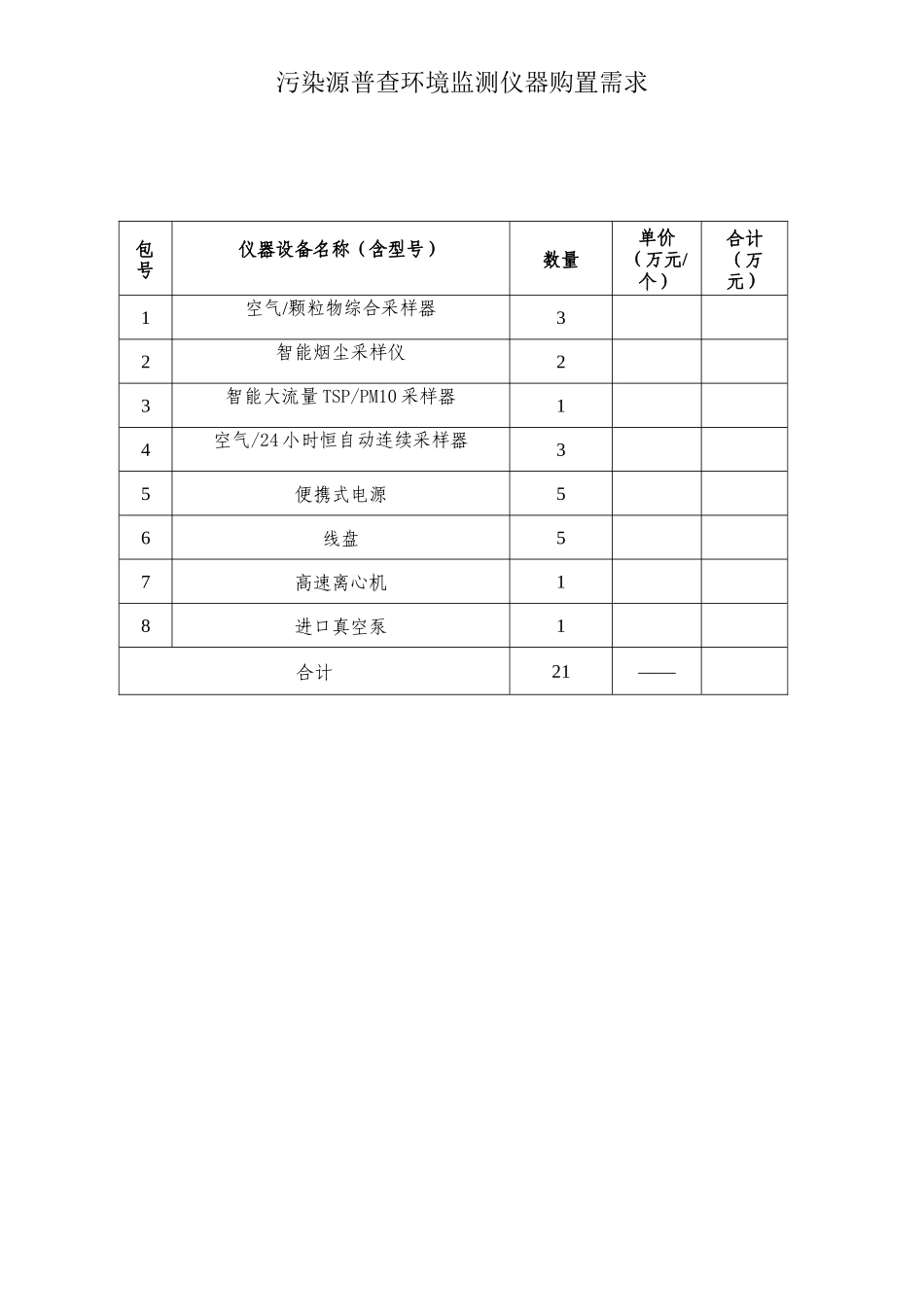 污染源普查环境监测仪器购置需求

| 包号 | 仪器设备名称（含型号） | 数量 | 单价（万元/个） | 合计（万元） |
|---|---|---|---|---|
| 1 | 空气/颗粒物综合采样器 | 3 | | |
| 2 | 智能烟尘采样仪 | 2 | | |
| 3 | 智能大流量TSP/PM10采样器 | 1 | | |
| 4 | 空气/24小时恒自动连续采样器 | 3 | | |
| 5 | 便携式电源 | 5 | | |
| 6 | 线盘 | 5 | | |
| 7 | 高速离心机 | 1 | | |
| 8 | 进口真空泵 | 1 | | |
| 合计 | | 21 | —— | |